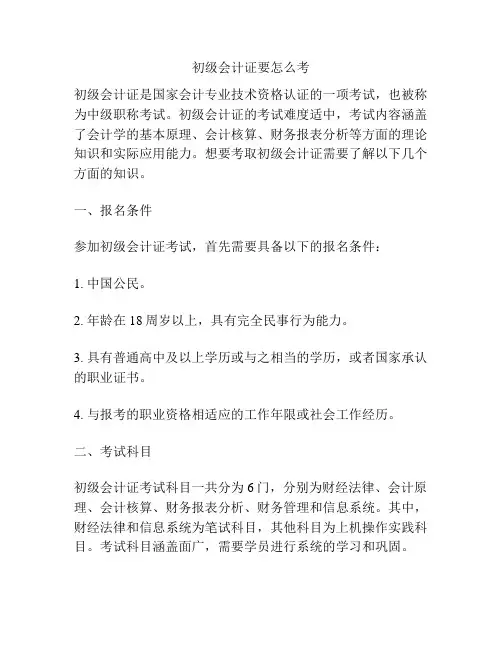 初级会计证要怎么考

初级会计证是国家会计专业技术资格认证的一项考试，也被称为中级职称考试。初级会计证的考试难度适中，考试内容涵盖了会计学的基本原理、会计核算、财务报表分析等方面的理论知识和实际应用能力。想要考取初级会计证需要了解以下几个方面的知识。

一、报名条件

参加初级会计证考试，首先需要具备以下的报名条件：

1. 中国公民。

2. 年龄在 18 周岁以上，具有完全民事行为能力。

3. 具有普通高中及以上学历或与之相当的学历，或者国家承认的职业证书。

4. 与报考的职业资格相适应的工作年限或社会工作经历。

二、考试科目

初级会计证考试科目一共分为 6 门，分别为财经法律、会计原理、会计核算、财务报表分析、财务管理和信息系统。其中，财经法律和信息系统为笔试科目，其他科目为上机操作实践科目。考试科目涵盖面广，需要学员进行系统的学习和巩固。